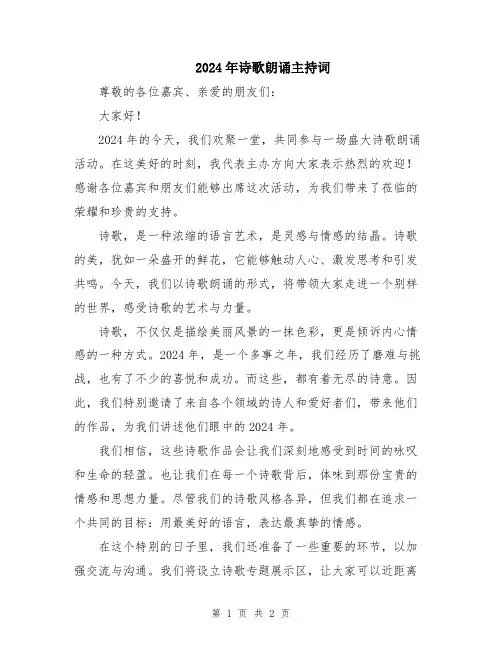 2024年诗歌朗诵主持词

尊敬的各位嘉宾、亲爱的朋友们：

大家好！

2024年的今天，我们欢聚一堂，共同参与一场盛大诗歌朗诵活动。在这美好的时刻，我代表主办方向大家表示热烈的欢迎！感谢各位嘉宾和朋友们能够出席这次活动，为我们带来了莅临的荣耀和珍贵的支持。

诗歌，是一种浓缩的语言艺术，是灵感与情感的结晶。诗歌的美，犹如一朵盛开的鲜花，它能够触动人心、激发思考和引发共鸣。今天，我们以诗歌朗诵的形式，将带领大家走进一个别样的世界，感受诗歌的艺术与力量。

诗歌，不仅仅是描绘美丽风景的一抹色彩，更是倾诉内心情感的一种方式。2024年，是一个多事之年，我们经历了磨难与挑战，也有了不少的喜悦和成功。而这些，都有着无尽的诗意。因此，我们特别邀请了来自各个领域的诗人和爱好者们，带来他们的作品，为我们讲述他们眼中的2024年。

我们相信，这些诗歌作品会让我们深刻地感受到时间的咏叹和生命的轻盈。也让我们在每一个诗歌背后，体味到那份宝贵的情感和思想力量。尽管我们的诗歌风格各异，但我们都在追求一个共同的目标：用最美好的语言，表达最真挚的情感。

在这个特别的日子里，我们还准备了一些重要的环节，以加强交流与沟通。我们将设立诗歌专题展示区，让大家可以近距离

第 1 页 共 2 页